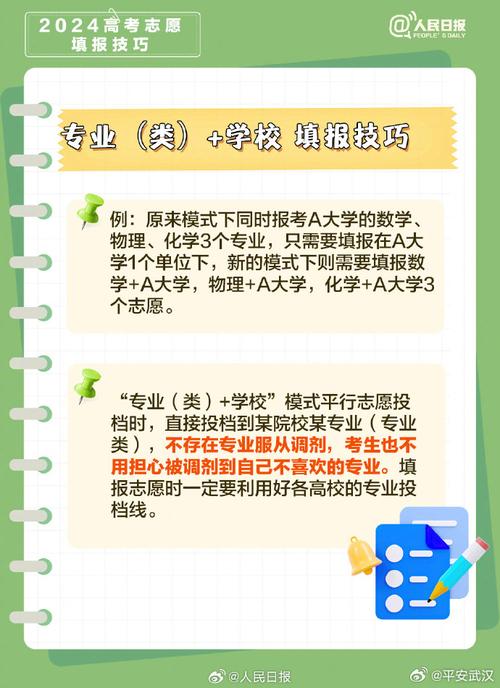 2024高考志愿
填报技巧

@人民日报
PEOPLE'S DAILY

专业（类）+学校 填报技巧

例：原来模式下同时报考A大学的数学、物理、化学3个专业，只需要填报在A大学1个单位下，新的模式下则需要填报数学+A大学，物理+A大学，化学+A大学3个志愿。

“专业（类）+学校”模式平行志愿投档时，直接投档到某院校某专业（专业类），不存在专业服从调剂，考生也不用担心被调剂到自己不喜欢的专业。填报志愿时一定要利用好各高校的专业投档线。

@人民日报 @平安武汉